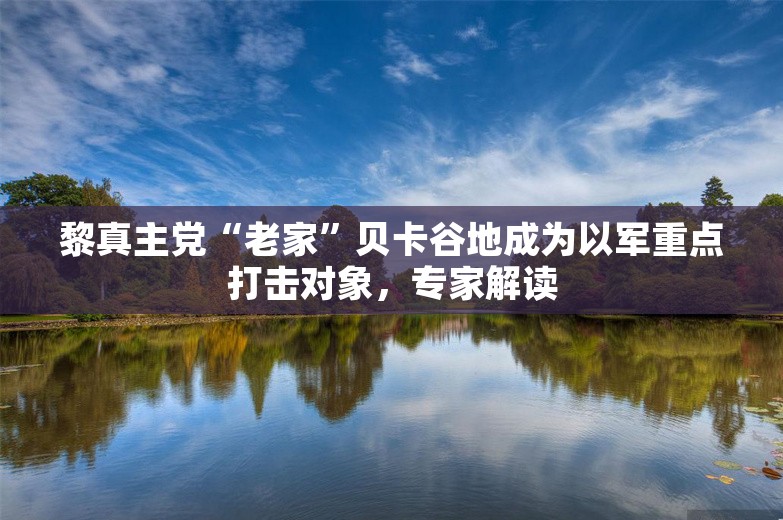 黎真主党“老家”贝卡谷地成为以军重点打击对象，专家解读